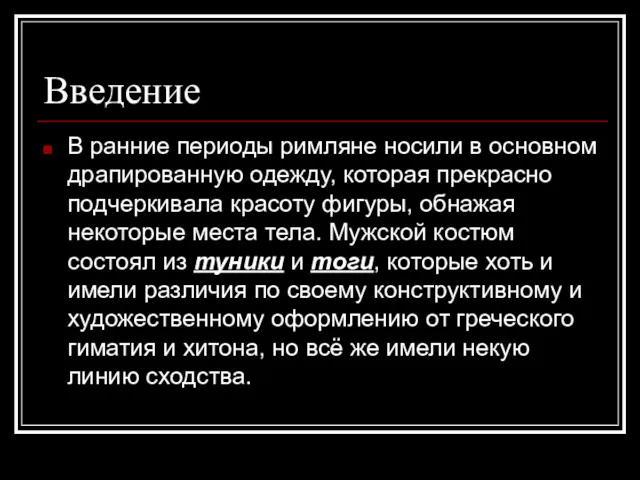 Введение

В ранние периоды римляне носили в основном драпированную одежду, которая прекрасно подчеркивала красоту фигуры, обнажая некоторые места тела. Мужской костюм состоял из туники и тоги, которые хоть и имели различия по своему конструктивному и художественному оформлению от греческого гиматия и хитона, но всё же имели некую линию сходства.